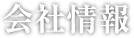 会社情報